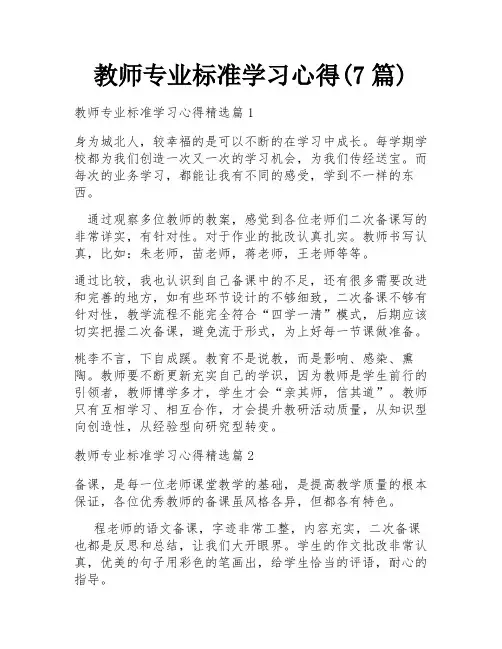 教师专业标准学习心得(7 篇)

教师专业标准学习心得精选篇 1

身为城北人，较幸福的是可以不断的在学习中成长。每学期学校都为我们创造一次又一次的学习机会，为我们传经送宝。而每次的业务学习，都能让我有不同的感受，学到不一样的东西。

通过观察多位教师的教案，感觉到各位老师们二次备课写的非常详实，有针对性。对于作业的批改认真扎实。教师书写认真，比如：朱老师，苗老师，蒋老师，王老师等等。

通过比较，我也认识到自己备课中的不足，还有很多需要改进和完善的地方，如有些环节设计的不够细致，二次备课不够有针对性，教学流程不能完全符合“四学一清”模式，后期应该切实把握二次备课，避免流于形式，为上好每一节课做准备。

桃李不言，下自成蹊。教育不是说教，而是影响、感染、熏陶。教师要不断更新充实自己的学识，因为教师是学生前行的引领者，教师博学多才，学生才会“亲其师，信其道”。教师只有互相学习、相互合作，才会提升教研活动质量，从知识型向创造性，从经验型向研究型转变。

教师专业标准学习心得精选篇 2

备课，是每一位老师课堂教学的基础，是提高教学质量的根本保证，各位优秀教师的备课虽风格各异，但都各有特色。

程老师的语文备课，字迹非常工整，内容充实，二次备课也都是反思和总结，让我们大开眼界。学生的作文批改非常认真，优美的句子用彩色的笔画出，给学生恰当的评语，耐心的指导。